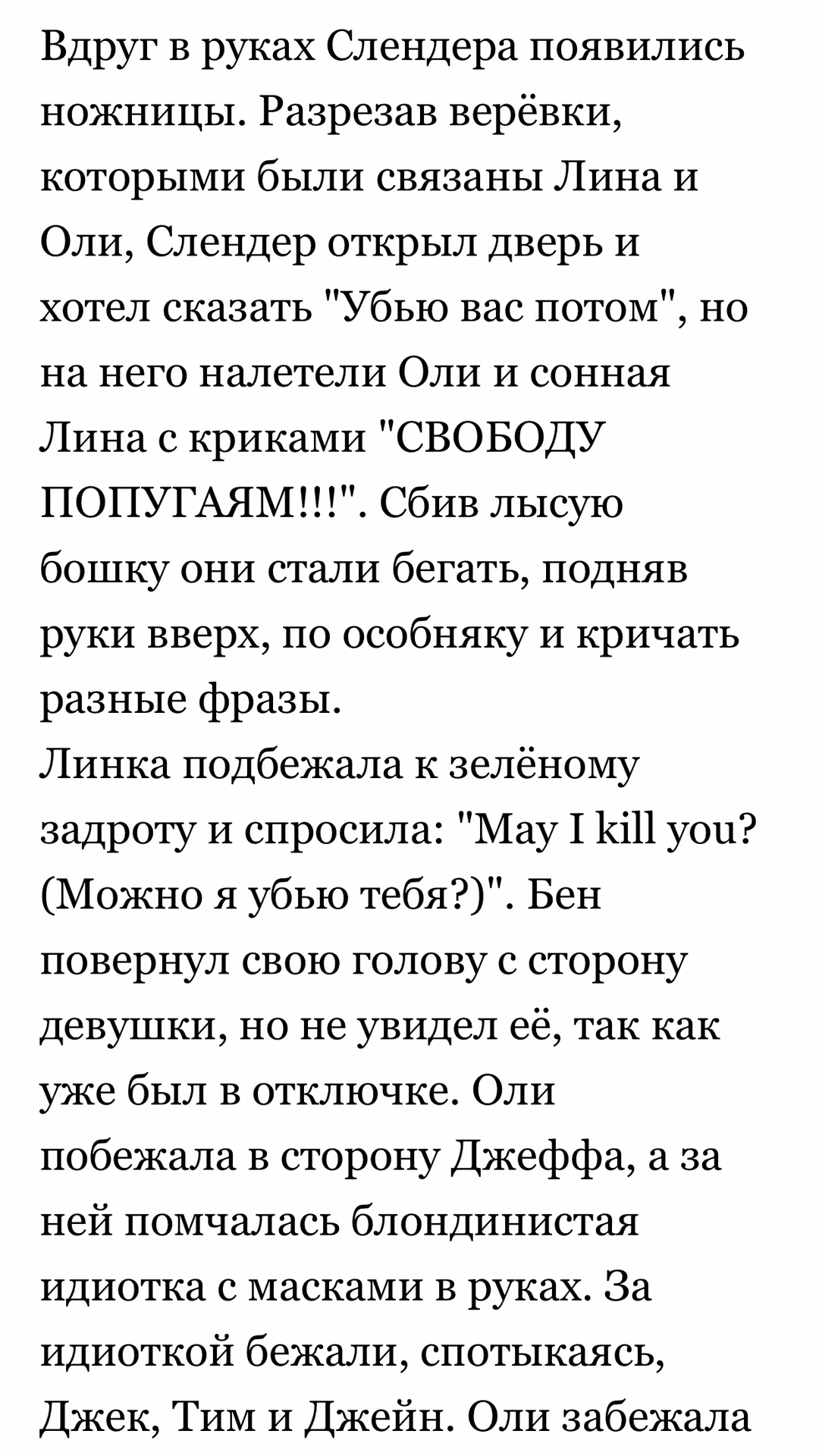 Вдруг в руках Слендера появились ножницы. Разрезав верёвки, которыми были связаны Лина и Оли, Слендер открыл дверь и хотел сказать "Убью вас потом", но на него налетели Оли и сонная Лина с криками "СВОБОДУ ПОПУГАЯМ!!!". Сбив лысую бошку они стали бегать, подняв руки вверх, по особняку и кричать разные фразы.
Линка подбежала к зелёному задроту и спросила: "May I kill you? (Можно я убью тебя?)". Бен повернул свою голову с сторону девушки, но не увидел её, так как уже был в отключке. Оли побежала в сторону Джеффа, а за ней помчалась блондинистая идиотка с масками в руках. За идиоткой бежали, спотыкаясь, Джек, Тим и Джейн. Оли забежала